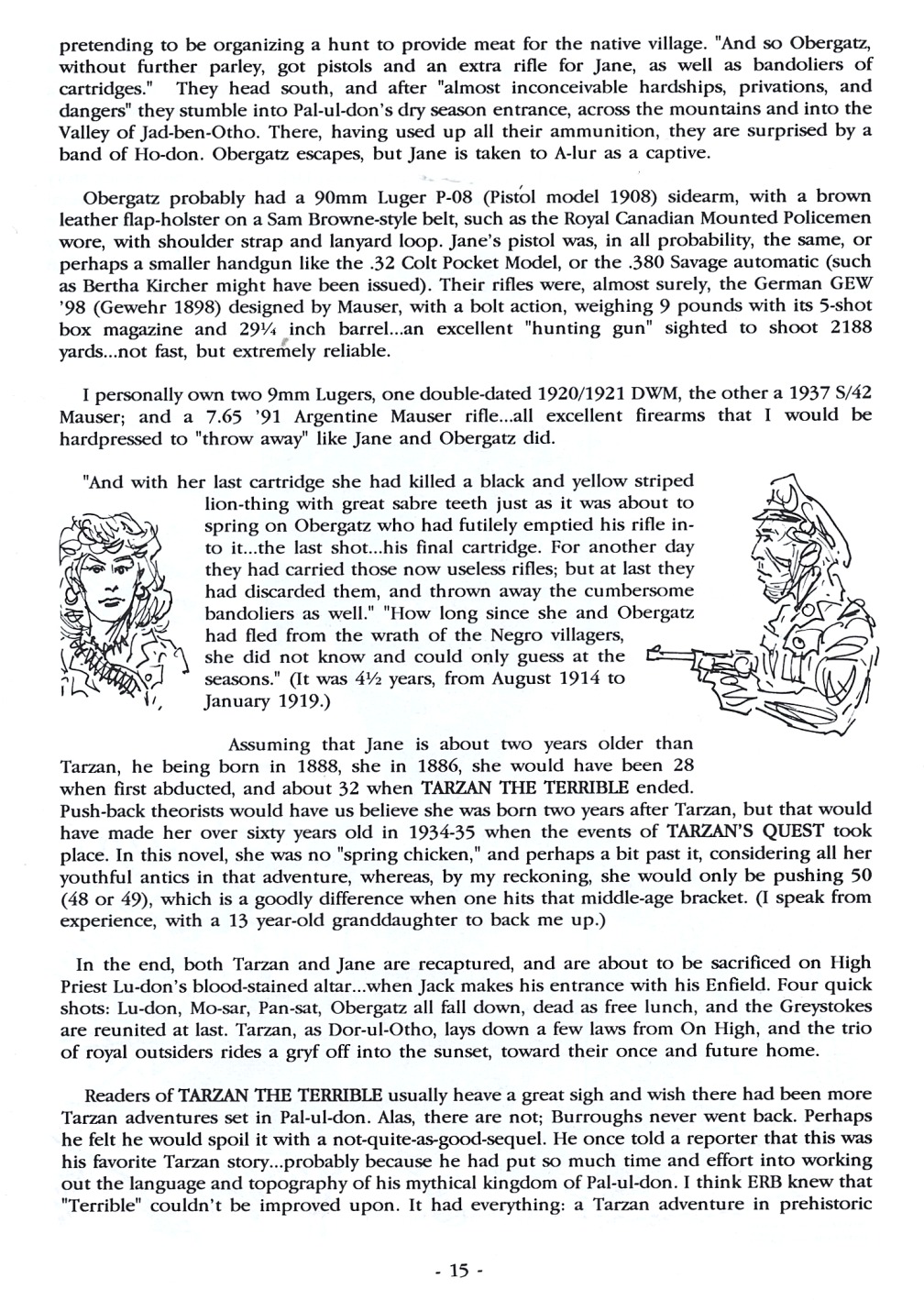 pretending to be organizing a hunt to provide meat for the native village. "And so Obergatz, without further parley, got pistols and an extra rifle for Jane, as well as bandoliers of cartridges." They head south, and after "almost inconceivable hardships, privations, and dangers" they stumble into Pal-ul-don's dry season entrance, across the mountains and into the Valley of Jad-ben-Otho. There, having used up all their ammunition, they are surprised by a band of Ho-don. Obergatz escapes, but Jane is taken to A-lur as a captive.

Obergatz probably had a 90mm Luger P-08 (Pistol model 1908) sidearm, with a brown leather flap-holster on a Sam Browne-style belt, such as the Royal Canadian Mounted Policemen wore, with shoulder strap and lanyard loop. Jane's pistol was, in all probability, the same, or perhaps a smaller handgun like the .32 Colt Pocket Model, or the .380 Savage automatic (such as Bertha Kircher might have been issued). Their rifles were, almost surely, the German GEW '98 (Gewehr 1898) designed by Mauser, with a bolt action, weighing 9 pounds with its 5-shot box magazine and 29¼ inch barrel...an excellent "hunting gun" sighted to shoot 2188 yards...not fast, but extremely reliable.

I personally own two 9mm Lugers, one double-dated 1920/1921 DWM, the other a 1937 S/42 Mauser; and a 7.65 '91 Argentine Mauser rifle...all excellent firearms that I would be hardpressed to "throw away" like Jane and Obergatz did.

"And with her last cartridge she had killed a black and yellow striped lion-thing with great sabre teeth just as it was about to spring on Obergatz who had futilely emptied his rifle into it...the last shot...his final cartridge. For another day they had carried those now useless rifles; but at last they had discarded them, and thrown away the cumbersome bandoliers as well." "How long since she and Obergatz had fled from the wrath of the Negro villagers, she did not know and could only guess at the seasons." (It was 4½ years, from August 1914 to January 1919.)

Assuming that Jane is about two years older than Tarzan, he being born in 1888, she in 1886, she would have been 28 when first abducted, and about 32 when TARZAN THE TERRIBLE ended. Push-back theorists would have us believe she was born two years after Tarzan, but that would have made her over sixty years old in 1934-35 when the events of TARZAN'S QUEST took place. In this novel, she was no "spring chicken," and perhaps a bit past it, considering all her youthful antics in that adventure, whereas, by my reckoning, she would only be pushing 50 (48 or 49), which is a goodly difference when one hits that middle-age bracket. (I speak from experience, with a 13 year-old granddaughter to back me up.)

In the end, both Tarzan and Jane are recaptured, and are about to be sacrificed on High Priest Lu-don's blood-stained altar...when Jack makes his entrance with his Enfield. Four quick shots: Lu-don, Mo-sar, Pan-sat, Obergatz all fall down, dead as free lunch, and the Greystokes are reunited at last. Tarzan, as Dor-ul-Otho, lays down a few laws from On High, and the trio of royal outsiders rides a gryf off into the sunset, toward their once and future home.

Readers of TARZAN THE TERRIBLE usually heave a great sigh and wish there had been more Tarzan adventures set in Pal-ul-don. Alas, there are not; Burroughs never went back. Perhaps he felt he would spoil it with a not-quite-as-good-sequel. He once told a reporter that this was his favorite Tarzan story...probably because he had put so much time and effort into working out the language and topography of his mythical kingdom of Pal-ul-don. I think ERB knew that "Terrible" couldn't be improved upon. It had everything: a Tarzan adventure in prehistoric

- 15 -